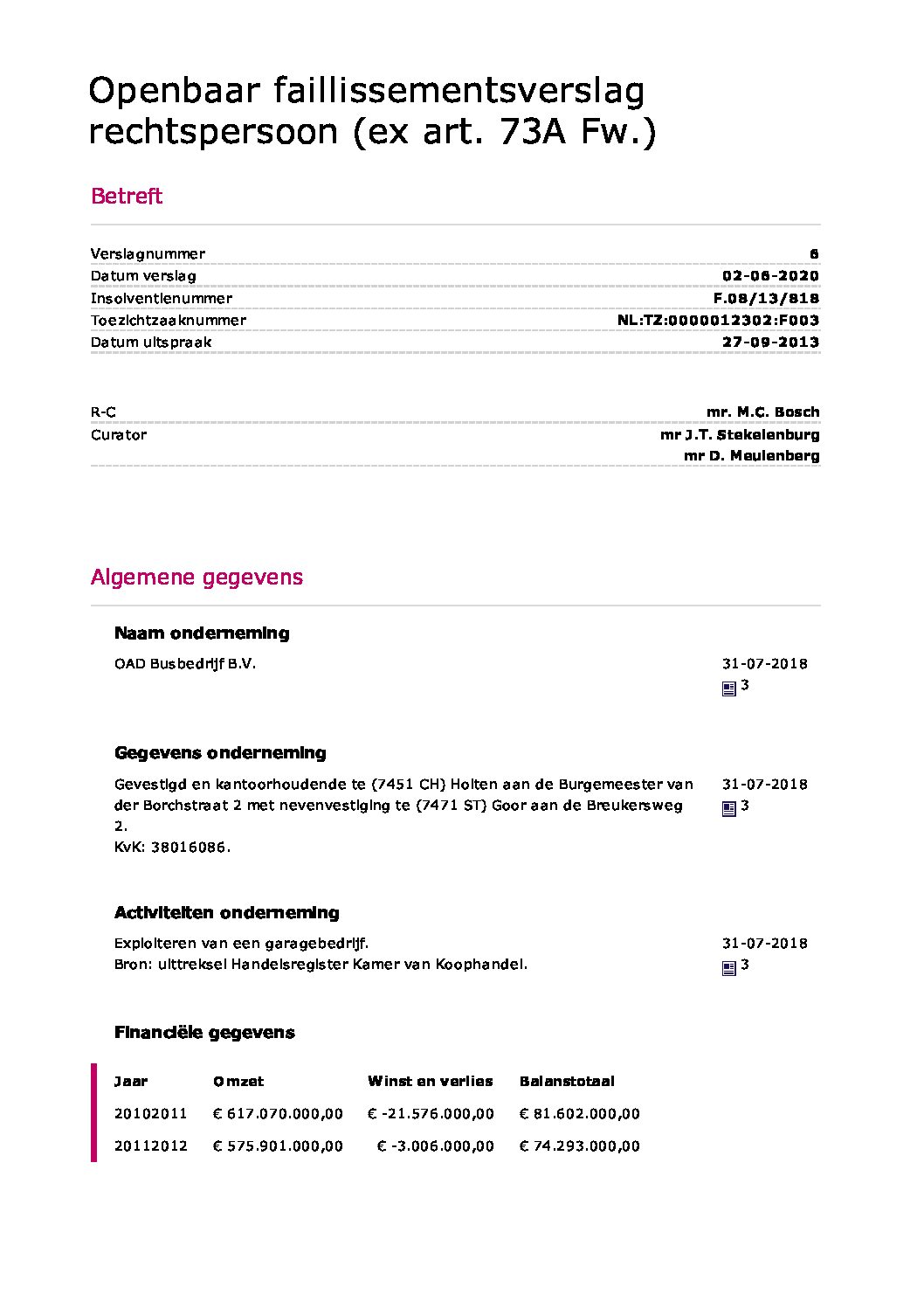 Openbaar faillissementsverslag rechtspersoon (ex art. 73A Fw.)

Betreft

| | |
|---|---|
| Verslagnummer | 6 |
| Datum verslag | 02-06-2020 |
| Insolventienummer | F.08/13/818 |
| Toezichtzaaknummer | NL:TZ:0000012302:F003 |
| Datum uitspraak | 27-09-2013 |

| | |
|---|---|
| R-C | mr. M.C. Bosch |
| Curator | mr J.T. Stekelenburg |
| | mr D. Meulenberg |

Algemene gegevens

Naam onderneming

OAD Busbedrijf B.V.

31-07-2018
3

Gegevens onderneming

Gevestigd en kantoorhoudende te (7451 CH) Holten aan de Burgemeester van der Borchstraat 2 met nevenvestiging te (7471 ST) Goor aan de Breukersweg 2.
KvK: 38016086.

31-07-2018
3

Activiteiten onderneming

Exploiteren van een garagebedrijf.
Bron: uittreksel Handelsregister Kamer van Koophandel.

31-07-2018
3

Financiële gegevens

| Jaar | Omzet | Winst en verlies | Balanstotaal |
|---|---|---|---|
| 20102011 | € 617.070.000,00 | € -21.576.000,00 | € 81.602.000,00 |
| 20112012 | € 575.901.000,00 | € -3.006.000,00 | € 74.293.000,00 |